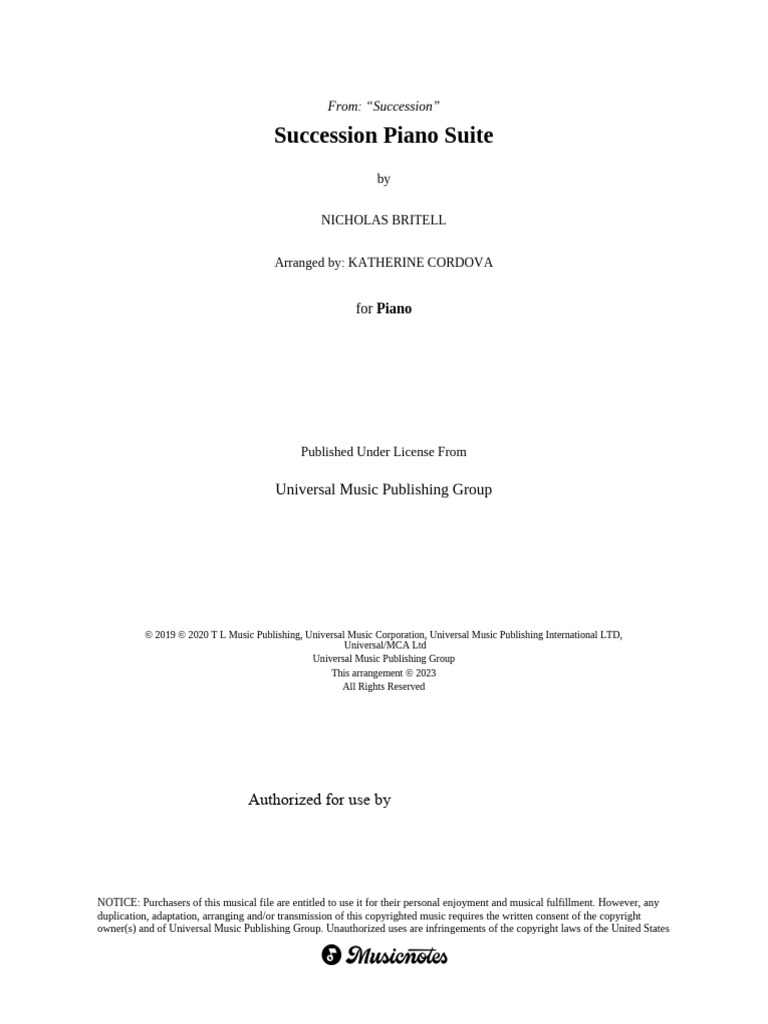 From: "Succession"

Succession Piano Suite

by

NICHOLAS BRITELL

Arranged by: KATHERINE CORDOVA

for Piano

Published Under License From

Universal Music Publishing Group

© 2019 © 2020 T L Music Publishing, Universal Music Corporation, Universal Music Publishing International LTD, Universal/MCA Ltd
Universal Music Publishing Group
This arrangement © 2023
All Rights Reserved

Authorized for use by

NOTICE: Purchasers of this musical file are entitled to use it for their personal enjoyment and musical fulfillment. However, any duplication, adaptation, arranging and/or transmission of this copyrighted music requires the written consent of the copyright owner(s) and of Universal Music Publishing Group. Unauthorized uses are infringements of the copyright laws of the United States

Musicnotes